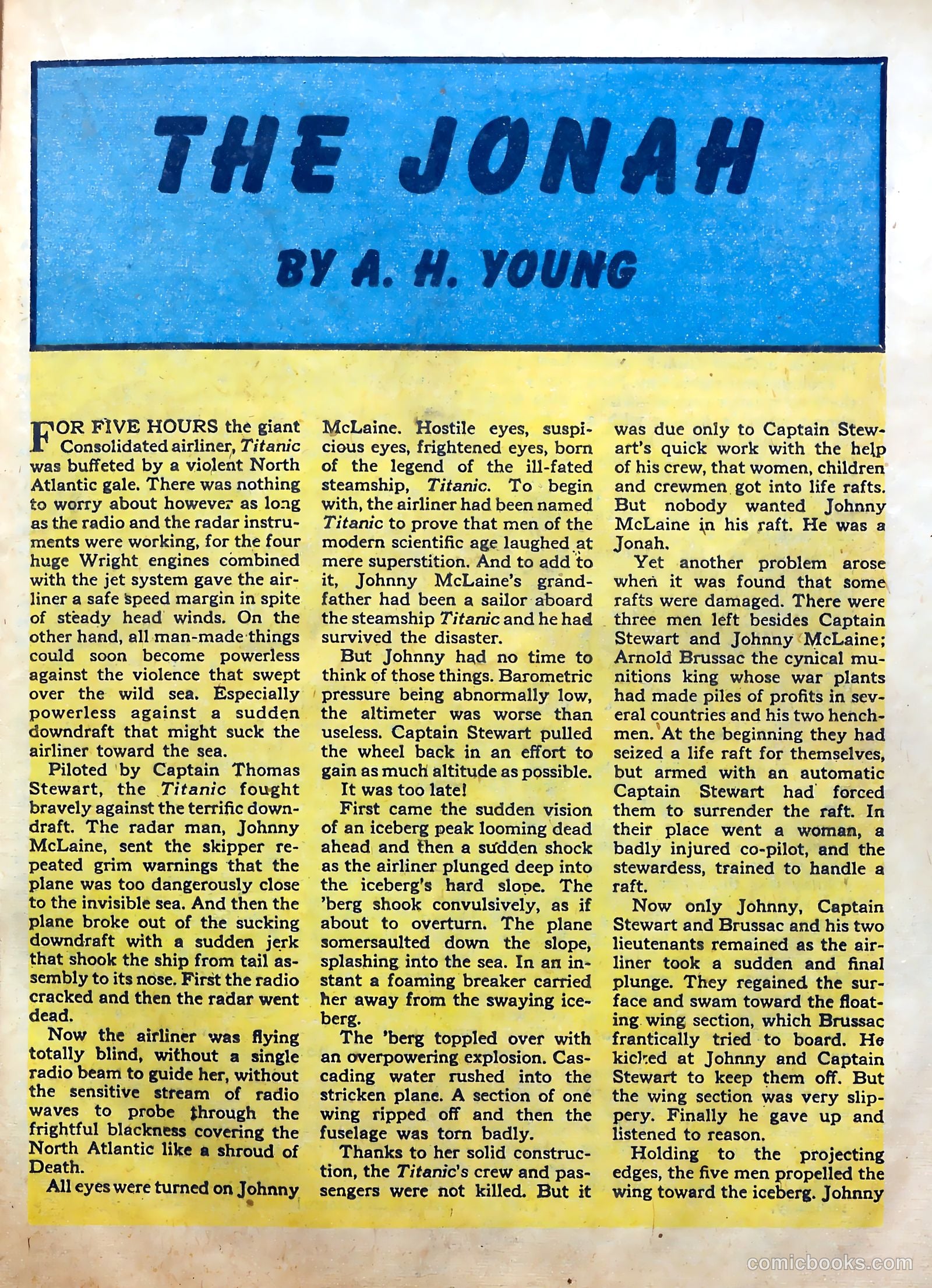 THE JONAH

BY A. H. YOUNG

FOR FIVE HOURS the giant Consolidated airliner, Titanic was buffeted by a violent North Atlantic gale. There was nothing to worry about however as long as the radio and the radar instruments were working, for the four huge Wright engines combined with the jet system gave the airliner a safe speed margin in spite of steady head winds. On the other hand, all man-made things could soon become powerless against the violence that swept over the wild sea. Especially powerless against a sudden downdraft that might suck the airliner toward the sea.

Piloted by Captain Thomas Stewart, the Titanic fought bravely against the terrific downdraft. The radar man, Johnny McLaine, sent the skipper repeated grim warnings that the plane was too dangerously close to the invisible sea. And then the plane broke out of the sucking downdraft with a sudden jerk that shook the ship from tail assembly to its nose. First the radio cracked and then the radar went dead.

Now the airliner was flying totally blind, without a single radio beam to guide her, without the sensitive stream of radio waves to probe through the frightful blackness covering the North Atlantic like a shroud of Death.

All eyes were turned on Johnny McLaine. Hostile eyes, suspicious eyes, frightened eyes, born of the legend of the ill-fated steamship, Titanic. To begin with, the airliner had been named Titanic to prove that men of the modern scientific age laughed at mere superstition. And to add to it, Johnny McLaine's grandfather had been a sailor aboard the steamship Titanic and he had survived the disaster.

But Johnny had no time to think of those things. Barometric pressure being abnormally low, the altimeter was worse than useless. Captain Stewart pulled the wheel back in an effort to gain as much altitude as possible.

It was too late!

First came the sudden vision of an iceberg peak looming dead ahead and then a sudden shock as the airliner plunged deep into the iceberg's hard slope. The 'berg shook convulsively, as if about to overturn. The plane somersaulted down the slope, splashing into the sea. In an instant a foaming breaker carried her away from the swaying iceberg.

The 'berg toppled over with an overpowering explosion. Cascading water rushed into the stricken plane. A section of one wing ripped off and then the fuselage was torn badly.

Thanks to her solid construction, the Titanic's crew and passengers were not killed. But it was due only to Captain Stewart's quick work with the help of his crew, that women, children and crewmen got into life rafts. But nobody wanted Johnny McLaine in his raft. He was a Jonah.

Yet another problem arose when it was found that some rafts were damaged. There were three men left besides Captain Stewart and Johnny McLaine; Arnold Brussac the cynical munitions king whose war plants had made piles of profits in several countries and his two henchmen. At the beginning they had seized a life raft for themselves, but armed with an automatic Captain Stewart had forced them to surrender the raft. In their place went a woman, a badly injured co-pilot, and the stewardess, trained to handle a raft.

Now only Johnny, Captain Stewart and Brussac and his two lieutenants remained as the airliner took a sudden and final plunge. They regained the surface and swam toward the floating wing section, which Brussac frantically tried to board. He kicked at Johnny and Captain Stewart to keep them off. But the wing section was very slippery. Finally he gave up and listened to reason.

Holding to the projecting edges, the five men propelled the wing toward the iceberg. Johnny

comicbooks.com